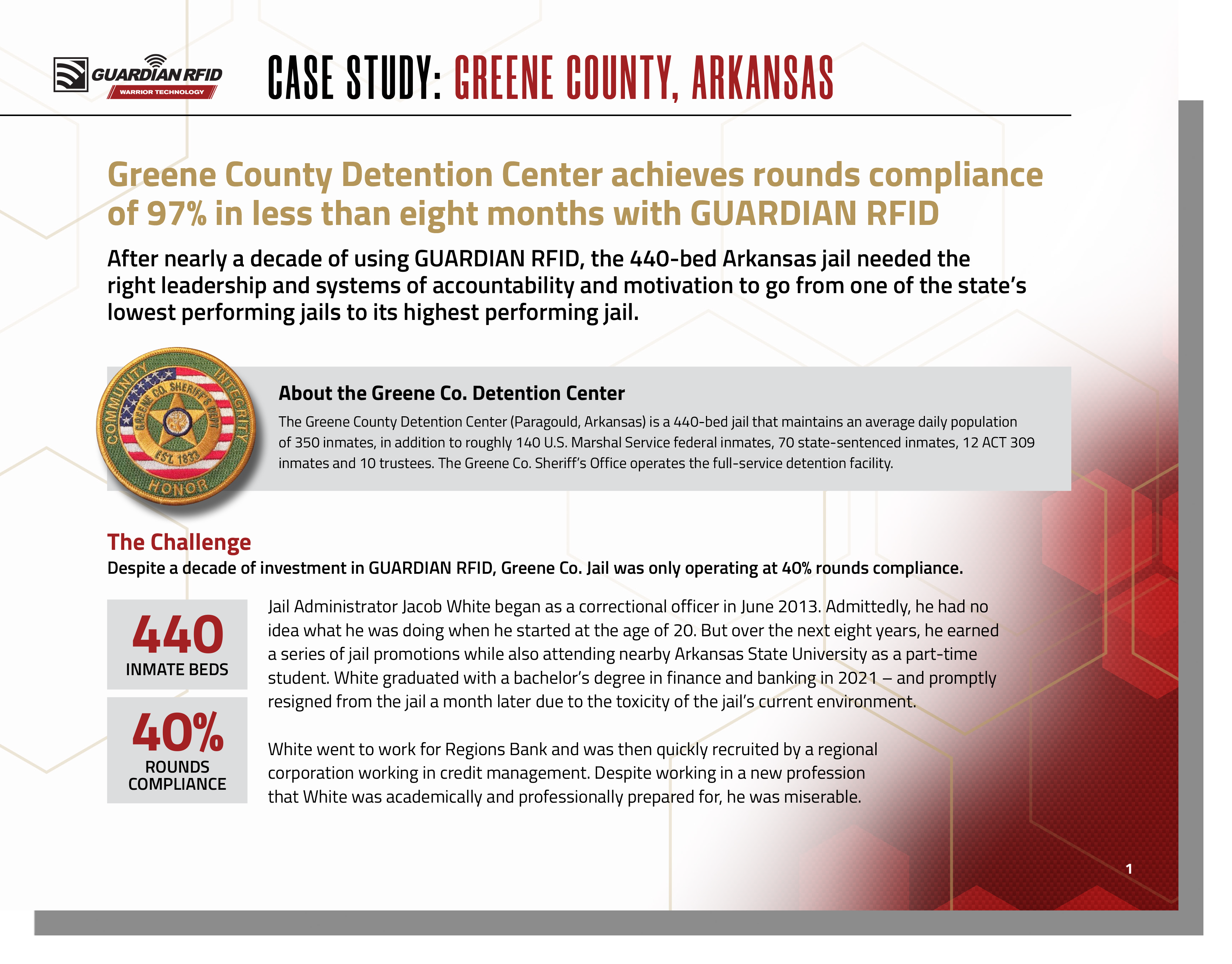 GUARDIAN RFID
WARRIOR TECHNOLOGY

CASE STUDY: GREENE COUNTY, ARKANSAS

Greene County Detention Center achieves rounds compliance of 97% in less than eight months with GUARDIAN RFID

After nearly a decade of using GUARDIAN RFID, the 440-bed Arkansas jail needed the right leadership and systems of accountability and motivation to go from one of the state's lowest performing jails to its highest performing jail.

COMMUNITY INTEGRITY HONOR GREENE CO. SHERIFF'S DEPT EST. 1833

About the Greene Co. Detention Center

The Greene County Detention Center (Paragould, Arkansas) is a 440-bed jail that maintains an average daily population of 350 inmates, in addition to roughly 140 U.S. Marshal Service federal inmates, 70 state-sentenced inmates, 12 ACT 309 inmates and 10 trustees. The Greene Co. Sheriff's Office operates the full-service detention facility.

The Challenge

Despite a decade of investment in GUARDIAN RFID, Greene Co. Jail was only operating at 40% rounds compliance.

440
INMATE BEDS

40%
ROUNDS COMPLIANCE

Jail Administrator Jacob White began as a correctional officer in June 2013. Admittedly, he had no idea what he was doing when he started at the age of 20. But over the next eight years, he earned a series of jail promotions while also attending nearby Arkansas State University as a part-time student. White graduated with a bachelor's degree in finance and banking in 2021 – and promptly resigned from the jail a month later due to the toxicity of the jail's current environment.

White went to work for Regions Bank and was then quickly recruited by a regional corporation working in credit management. Despite working in a new profession that White was academically and professionally prepared for, he was miserable.

1